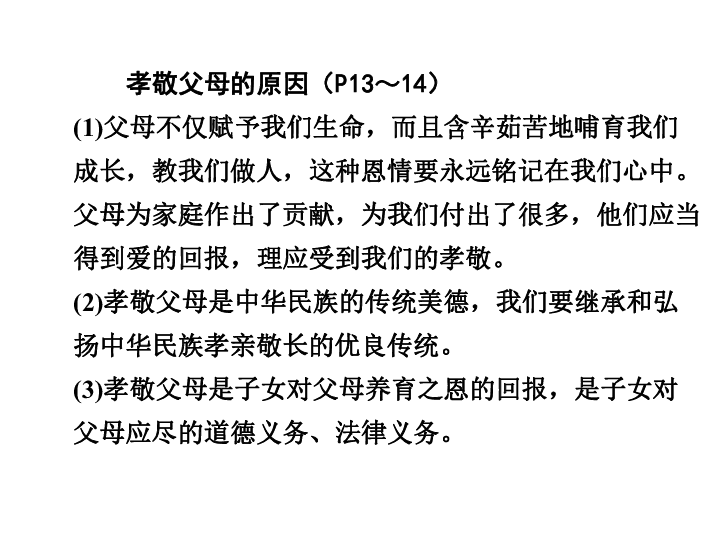 孝敬父母的原因（P13～14）

(1)父母不仅赋予我们生命，而且含辛茹苦地哺育我们成长，教我们做人，这种恩情要永远铭记在我们心中。父母为家庭作出了贡献，为我们付出了很多，他们应当得到爱的回报，理应受到我们的孝敬。

(2)孝敬父母是中华民族的传统美德，我们要继承和弘扬中华民族孝亲敬长的优良传统。

(3)孝敬父母是子女对父母养育之恩的回报，是子女对父母应尽的道德义务、法律义务。